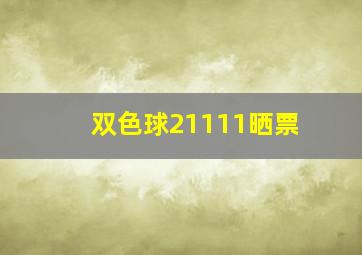 双色球21111晒票